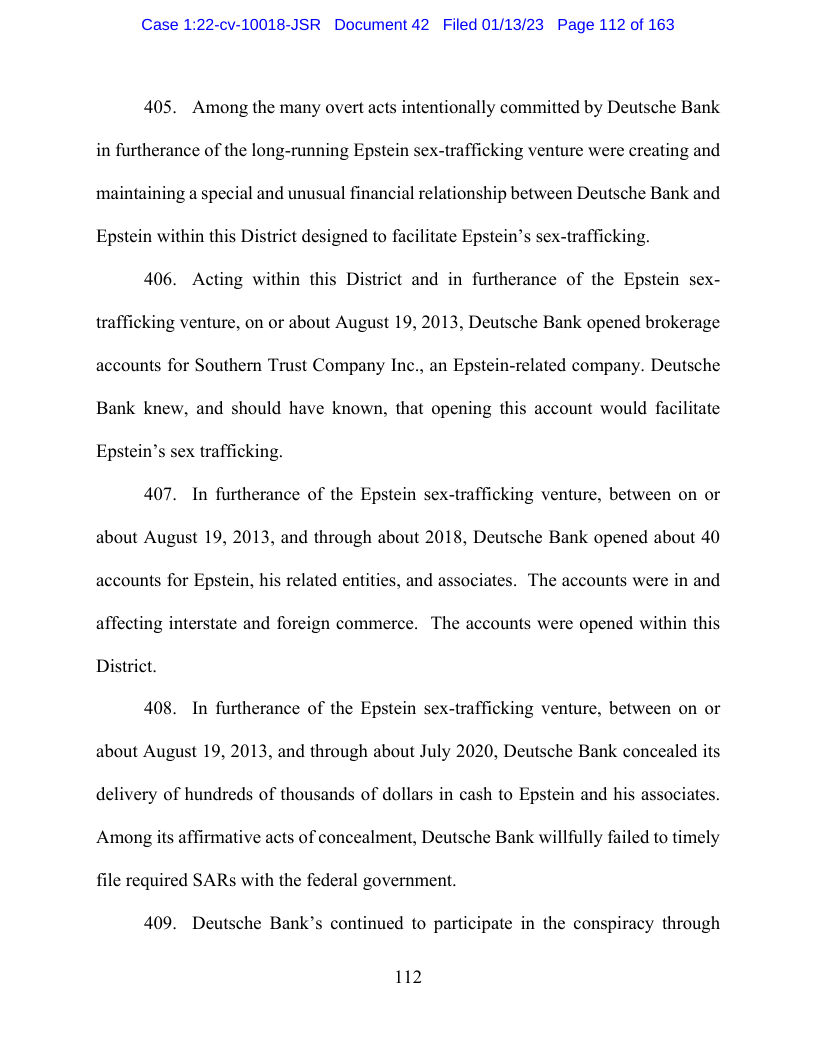 Case 1:22-cv-10018-JSR Document 42 Filed 01/13/23 Page 112 of 163

405. Among the many overt acts intentionally committed by Deutsche Bank in furtherance of the long-running Epstein sex-trafficking venture were creating and maintaining a special and unusual financial relationship between Deutsche Bank and Epstein within this District designed to facilitate Epstein's sex-trafficking.

406. Acting within this District and in furtherance of the Epstein sex-trafficking venture, on or about August 19, 2013, Deutsche Bank opened brokerage accounts for Southern Trust Company Inc., an Epstein-related company. Deutsche Bank knew, and should have known, that opening this account would facilitate Epstein's sex trafficking.

407. In furtherance of the Epstein sex-trafficking venture, between on or about August 19, 2013, and through about 2018, Deutsche Bank opened about 40 accounts for Epstein, his related entities, and associates. The accounts were in and affecting interstate and foreign commerce. The accounts were opened within this District.

408. In furtherance of the Epstein sex-trafficking venture, between on or about August 19, 2013, and through about July 2020, Deutsche Bank concealed its delivery of hundreds of thousands of dollars in cash to Epstein and his associates. Among its affirmative acts of concealment, Deutsche Bank willfully failed to timely file required SARs with the federal government.

409. Deutsche Bank's continued to participate in the conspiracy through

112